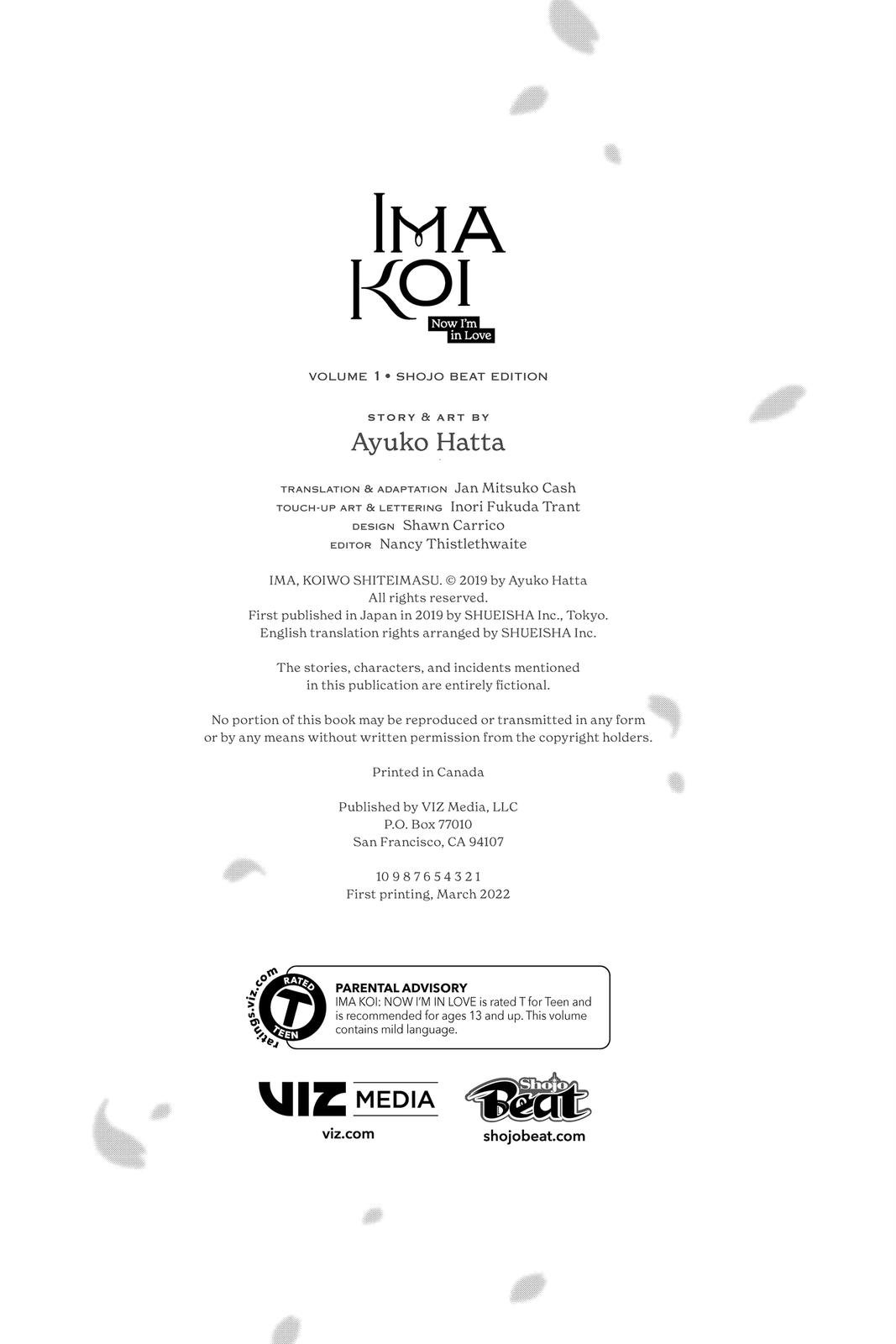 IMA KOI
Now I'm in Love

VOLUME 1 • SHOJO BEAT EDITION

STORY & ART BY
Ayuko Hatta

TRANSLATION & ADAPTATION Jan Mitsuko Cash
TOUCH-UP ART & LETTERING Inori Fukuda Trant
DESIGN Shawn Carrico
EDITOR Nancy Thistlethwaite

IMA, KOIWO SHITEIMASU. © 2019 by Ayuko Hatta
All rights reserved.
First published in Japan in 2019 by SHUEISHA Inc., Tokyo.
English translation rights arranged by SHUEISHA Inc.

The stories, characters, and incidents mentioned in this publication are entirely fictional.

No portion of this book may be reproduced or transmitted in any form or by any means without written permission from the copyright holders.

Printed in Canada

Published by VIZ Media, LLC
P.O. Box 77010
San Francisco, CA 94107

10 9 8 7 6 5 4 3 2 1
First printing, March 2022

ratings.viz.com
RATED T TEEN

PARENTAL ADVISORY
IMA KOI: NOW I'M IN LOVE is rated T for Teen and is recommended for ages 13 and up. This volume contains mild language.

VIZ MEDIA
viz.com

Shojo Beat
shojobeat.com